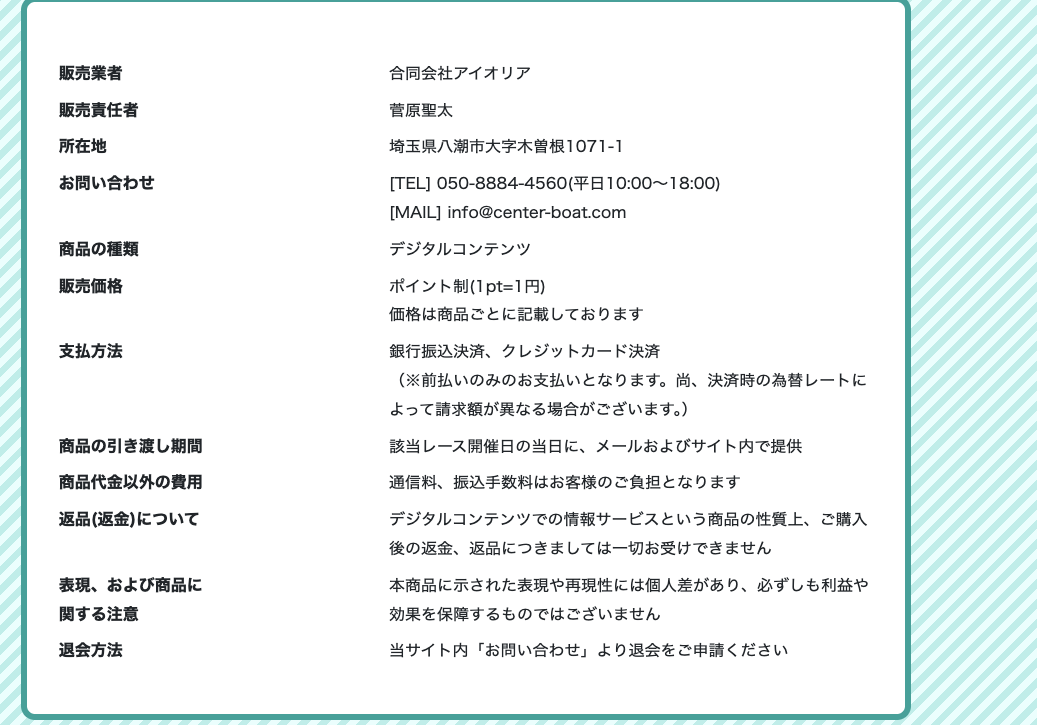 | | |
|---|---|
| 販売業者 | 合同会社アイオリア |
| 販売責任者 | 菅原聖太 |
| 所在地 | 埼玉県八潮市大字木曽根1071-1 |
| お問い合わせ | [TEL] 050-8884-4560(平日10:00〜18:00) [MAIL] info@center-boat.com |
| 商品の種類 | デジタルコンテンツ |
| 販売価格 | ポイント制(1pt=1円) 価格は商品ごとに記載しております |
| 支払方法 | 銀行振込決済、クレジットカード決済 （※前払いのみのお支払いとなります。尚、決済時の為替レートによって請求額が異なる場合がございます。） |
| 商品の引き渡し期間 | 該当レース開催日の当日に、メールおよびサイト内で提供 |
| 商品代金以外の費用 | 通信料、振込手数料はお客様のご負担となります |
| 返品(返金)について | デジタルコンテンツでの情報サービスという商品の性質上、ご購入後の返金、返品につきましては一切お受けできません |
| 表現、および商品に関する注意 | 本商品に示された表現や再現性には個人差があり、必ずしも利益や効果を保障するものではございません |
| 退会方法 | 当サイト内「お問い合わせ」より退会をご申請ください |